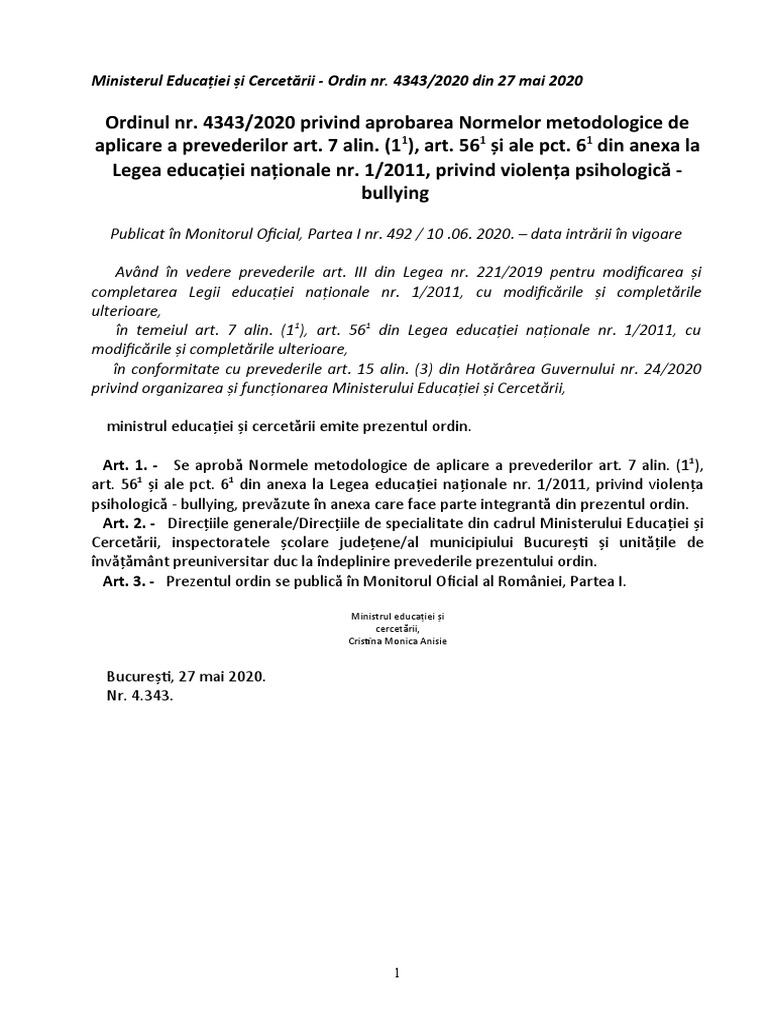 Ministerul Educației și Cercetării - Ordin nr. 4343/2020 din 27 mai 2020

Ordinul nr. 4343/2020 privind aprobarea Normelor metodologice de aplicare a prevederilor art. 7 alin. ($1^1$), art. $56^1$ și ale pct. $6^1$ din anexa la Legea educației naționale nr. 1/2011, privind violența psihologică - bullying

Publicat în Monitorul Oficial, Partea I nr. 492 / 10 .06. 2020. – data intrării în vigoare

Având în vedere prevederile art. III din Legea nr. 221/2019 pentru modificarea și completarea Legii educației naționale nr. 1/2011, cu modificările și completările ulterioare,

în temeiul art. 7 alin. ($1^1$), art. $56^1$ din Legea educației naționale nr. 1/2011, cu modificările și completările ulterioare,

în conformitate cu prevederile art. 15 alin. (3) din Hotărârea Guvernului nr. 24/2020 privind organizarea și funcționarea Ministerului Educației și Cercetării,

ministrul educației și cercetării emite prezentul ordin.

Art. 1. - Se aprobă Normele metodologice de aplicare a prevederilor art. 7 alin. ($1^1$), art. $56^1$ și ale pct. $6^1$ din anexa la Legea educației naționale nr. 1/2011, privind violența psihologică - bullying, prevăzute în anexa care face parte integrantă din prezentul ordin.

Art. 2. - Direcțiile generale/Direcțiile de specialitate din cadrul Ministerului Educației și Cercetării, inspectoratele școlare județene/al municipiului București și unitățile de învățământ preuniversitar duc la îndeplinire prevederile prezentului ordin.

Art. 3. - Prezentul ordin se publică în Monitorul Oficial al României, Partea I.

Ministrul educației și cercetării,
Cristina Monica Anisie

București, 27 mai 2020.
Nr. 4.343.

1